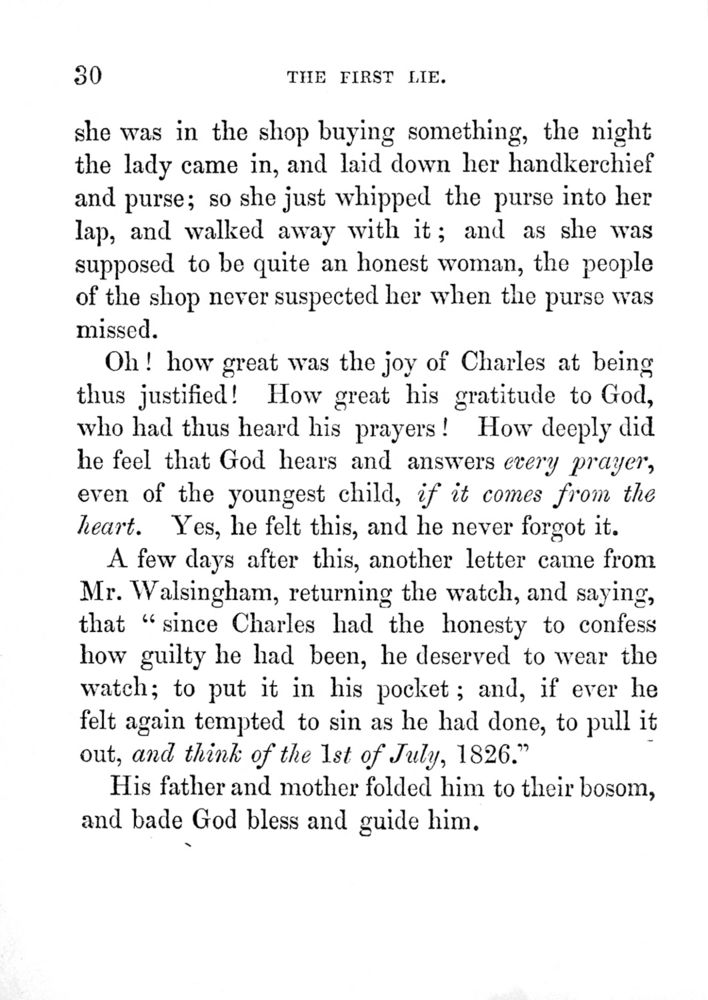 30 THE FIRST LIE.

she was in the shop buying something, the night the lady came in, and laid down her handkerchief and purse; so she just whipped the purse into her lap, and walked away with it; and as she was supposed to be quite an honest woman, the people of the shop never suspected her when the purse was missed.

Oh! how great was the joy of Charles at being thus justified! How great his gratitude to God, who had thus heard his prayers! How deeply did he feel that God hears and answers every prayer, even of the youngest child, if it comes from the heart. Yes, he felt this, and he never forgot it.

A few days after this, another letter came from Mr. Walsingham, returning the watch, and saying, that "since Charles had the honesty to confess how guilty he had been, he deserved to wear the watch; to put it in his pocket; and, if ever he felt again tempted to sin as he had done, to pull it out, and think of the 1st of July, 1826."

His father and mother folded him to their bosom, and bade God bless and guide him.